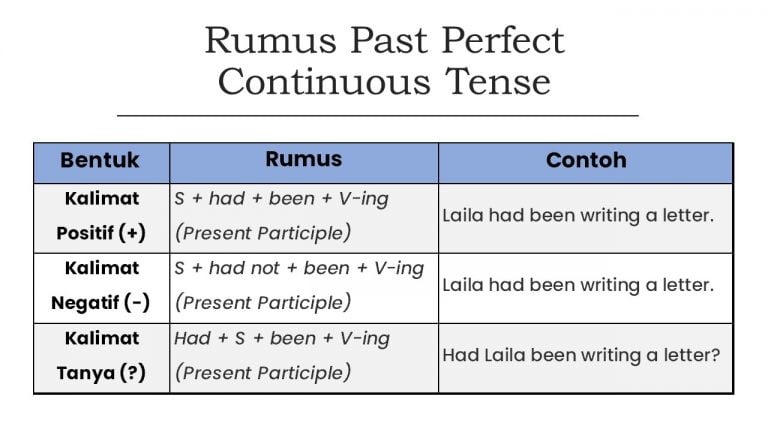 Rumus Past Perfect Continuous Tense

| Bentuk | Rumus | Contoh |
|---|---|---|
| Kalimat Positif (+) | S + had + been + V-ing (Present Participle) | Laila had been writing a letter. |
| Kalimat Negatif (-) | S + had not + been + V-ing (Present Participle) | Laila had been writing a letter. |
| Kalimat Tanya (?) | Had + S + been + V-ing (Present Participle) | Had Laila been writing a letter? |